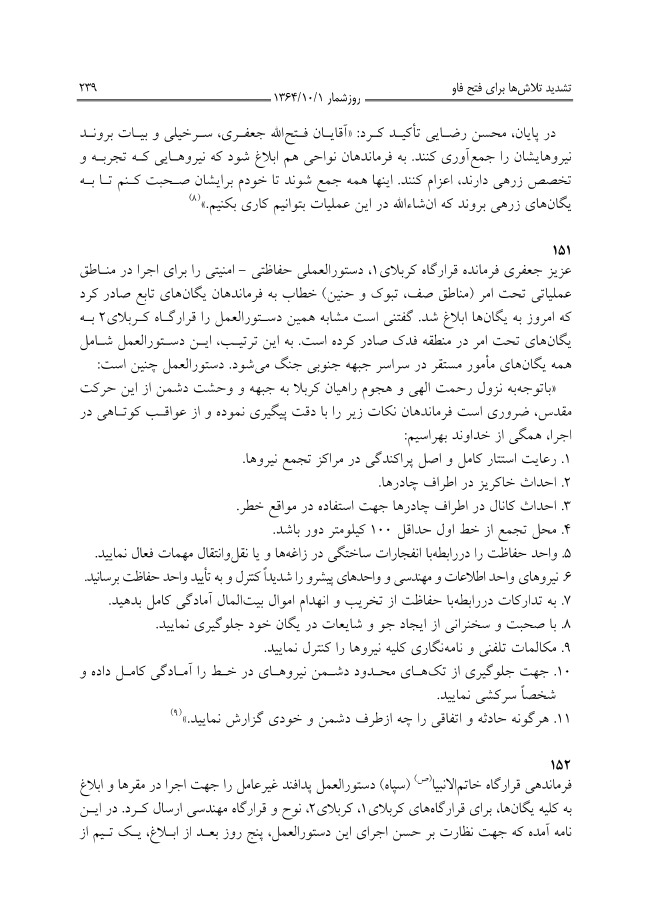 تشدید تلاش‌ها برای فتح فاو
روزشمار ۱۳۶۴/۱۰/۱
۲۳۹

در پایان، محسن رضایی تأکید کرد: «آقایان فتح‌الله جعفری، سرخیلی و بیات بروند نیروهایشان را جمع‌آوری کنند. به فرماندهان نواحی هم ابلاغ شود که نیروهایی که تجربه و تخصص زرهی دارند، اعزام کنند. اینها همه جمع شوند تا خودم برایشان صحبت کنم تا به یگان‌های زرهی بروند که ان‌شاءالله در این عملیات بتوانیم کاری بکنیم.»$^{(۸)}$

۱۵۱
عزیز جعفری فرمانده قرارگاه کربلای۱، دستورالعملی حفاظتی - امنیتی را برای اجرا در مناطق عملیاتی تحت امر (مناطق صف، تبوک و حنین) خطاب به فرماندهان یگان‌های تابع صادر کرد که امروز به یگان‌ها ابلاغ شد. گفتنی است مشابه همین دستورالعمل را قرارگاه کربلای۲ به یگان‌های تحت امر در منطقه فدک صادر کرده است. به این ترتیب، این دستورالعمل شامل همه یگان‌های مأمور مستقر در سراسر جبهه جنوبی جنگ می‌شود. دستورالعمل چنین است:

«باتوجه‌به نزول رحمت الهی و هجوم راهیان کربلا به جبهه و وحشت دشمن از این حرکت مقدس، ضروری است فرماندهان نکات زیر را با دقت پیگیری نموده و از عواقب کوتاهی در اجرا، همگی از خداوند بهراسیم:
۱. رعایت استتار کامل و اصل پراکندگی در مراکز تجمع نیروها.
۲. احداث خاکریز در اطراف چادرها.
۳. احداث کانال در اطراف چادرها جهت استفاده در مواقع خطر.
۴. محل تجمع از خط اول حداقل ۱۰۰ کیلومتر دور باشد.
۵. واحد حفاظت را دررابطه‌با انفجارات ساختگی در زاغه‌ها و یا نقل‌وانتقال مهمات فعال نمایید.
۶. نیروهای واحد اطلاعات و مهندسی و واحدهای پیشرو را شدیداً کنترل و به تأیید واحد حفاظت برسانید.
۷. به تدارکات دررابطه‌با حفاظت از تخریب و انهدام اموال بیت‌المال آمادگی کامل بدهید.
۸. با صحبت و سخنرانی از ایجاد جو و شایعات در یگان خود جلوگیری نمایید.
۹. مکالمات تلفنی و نامه‌نگاری کلیه نیروها را کنترل نمایید.
۱۰. جهت جلوگیری از تک‌های محدود دشمن نیروهای در خط را آمادگی کامل داده و شخصاً سرکشی نمایید.
۱۱. هرگونه حادثه و اتفاقی را چه ازطرف دشمن و خودی گزارش نمایید.»$^{(۹)}$

۱۵۲
فرماندهی قرارگاه خاتم‌الانبیا$^{(ص)}$ (سپاه) دستورالعمل پدافند غیرعامل را جهت اجرا در مقرها و ابلاغ به کلیه یگان‌ها، برای قرارگاه‌های کربلای۱، کربلای۲، نوح و قرارگاه مهندسی ارسال کرد. در این نامه آمده که جهت نظارت بر حسن اجرای این دستورالعمل، پنج روز بعد از ابلاغ، یک تیم از